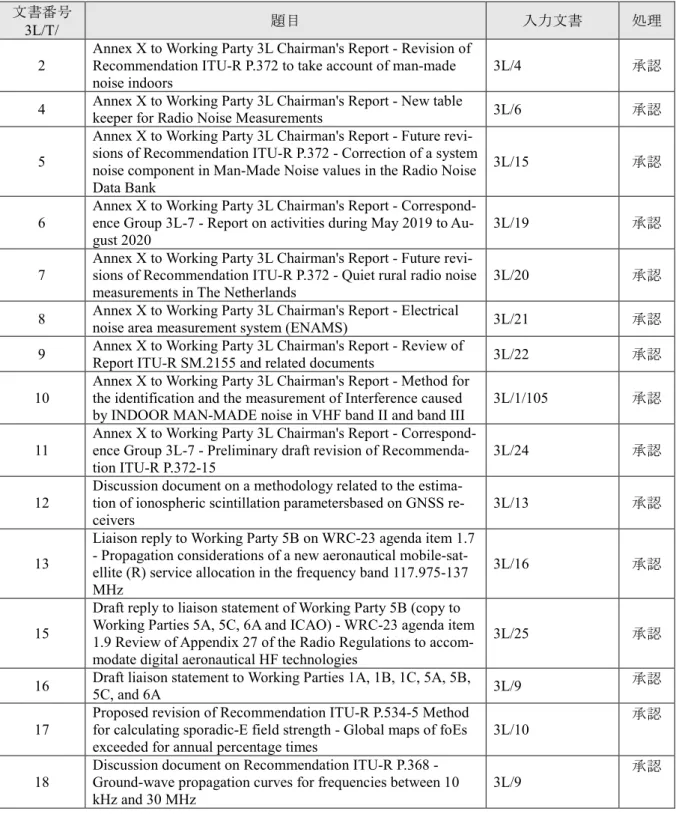 | 文書番号 3L/T/ | 題目 | 入力文書 | 処理 |
|---|---|---|---|
| 2 | Annex X to Working Party 3L Chairman's Report - Revision of Recommendation ITU-R P.372 to take account of man-made noise indoors | 3L/4 | 承認 |
| 4 | Annex X to Working Party 3L Chairman's Report - New table keeper for Radio Noise Measurements | 3L/6 | 承認 |
| 5 | Annex X to Working Party 3L Chairman's Report - Future revisions of Recommendation ITU-R P.372 - Correction of a system noise component in Man-Made Noise values in the Radio Noise Data Bank | 3L/15 | 承認 |
| 6 | Annex X to Working Party 3L Chairman's Report - Correspondence Group 3L-7 - Report on activities during May 2019 to August 2020 | 3L/19 | 承認 |
| 7 | Annex X to Working Party 3L Chairman's Report - Future revisions of Recommendation ITU-R P.372 - Quiet rural radio noise measurements in The Netherlands | 3L/20 | 承認 |
| 8 | Annex X to Working Party 3L Chairman's Report - Electrical noise area measurement system (ENAMS) | 3L/21 | 承認 |
| 9 | Annex X to Working Party 3L Chairman's Report - Review of Report ITU-R SM.2155 and related documents | 3L/22 | 承認 |
| 10 | Annex X to Working Party 3L Chairman's Report - Method for the identification and the measurement of Interference caused by INDOOR MAN-MADE noise in VHF band II and band III | 3L/1/105 | 承認 |
| 11 | Annex X to Working Party 3L Chairman's Report - Correspondence Group 3L-7 - Preliminary draft revision of Recommendation ITU-R P.372-15 | 3L/24 | 承認 |
| 12 | Discussion document on a methodology related to the estimation of ionospheric scintillation parametersbased on GNSS receivers | 3L/13 | 承認 |
| 13 | Liaison reply to Working Party 5B on WRC-23 agenda item 1.7 - Propagation considerations of a new aeronautical mobile-satellite (R) service allocation in the frequency band 117.975-137 MHz | 3L/16 | 承認 |
| 15 | Draft reply to liaison statement of Working Party 5B (copy to Working Parties 5A, 5C, 6A and ICAO) - WRC-23 agenda item 1.9 Review of Appendix 27 of the Radio Regulations to accommodate digital aeronautical HF technologies | 3L/25 | 承認 |
| 16 | Draft liaison statement to Working Parties 1A, 1B, 1C, 5A, 5B, 5C, and 6A | 3L/9 | 承認 |
| 17 | Proposed revision of Recommendation ITU-R P.534-5 Method for calculating sporadic-E field strength - Global maps of foEs exceeded for annual percentage times | 3L/10 | 承認 |
| 18 | Discussion document on Recommendation ITU-R P.368 - Ground-wave propagation curves for frequencies between 10 kHz and 30 MHz | 3L/9 | 承認 |